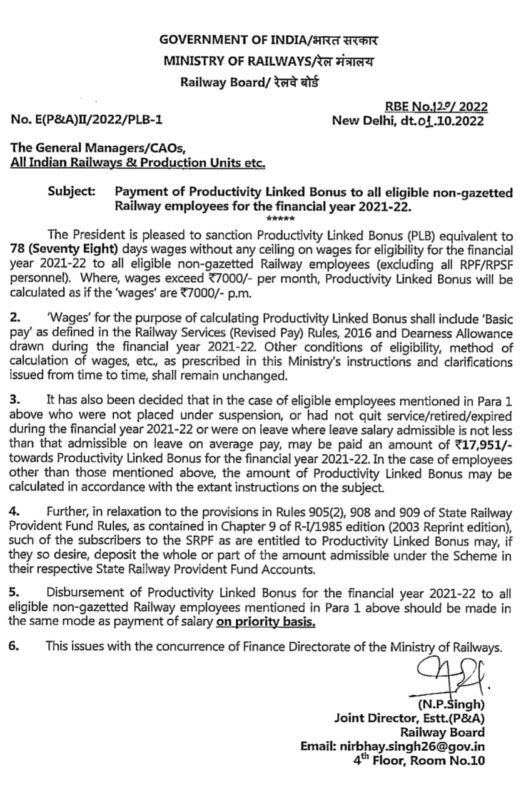 GOVERNMENT OF INDIA/भारत सरकार
MINISTRY OF RAILWAYS/रेल मंत्रालय
Railway Board/ रेलवे बोर्ड

RBE No.120/ 2022
No. E(P&A)II/2022/PLB-1
New Delhi, dt.01.10.2022

The General Managers/CAOs,
All Indian Railways & Production Units etc.

Subject: Payment of Productivity Linked Bonus to all eligible non-gazetted Railway employees for the financial year 2021-22.
*****

The President is pleased to sanction Productivity Linked Bonus (PLB) equivalent to 78 (Seventy Eight) days wages without any ceiling on wages for eligibility for the financial year 2021-22 to all eligible non-gazetted Railway employees (excluding all RPF/RPSF personnel). Where, wages exceed ₹7000/- per month, Productivity Linked Bonus will be calculated as if the 'wages' are ₹7000/- p.m.

2. 'Wages' for the purpose of calculating Productivity Linked Bonus shall include 'Basic pay' as defined in the Railway Services (Revised Pay) Rules, 2016 and Dearness Allowance drawn during the financial year 2021-22. Other conditions of eligibility, method of calculation of wages, etc., as prescribed in this Ministry's instructions and clarifications issued from time to time, shall remain unchanged.

3. It has also been decided that in the case of eligible employees mentioned in Para 1 above who were not placed under suspension, or had not quit service/retired/expired during the financial year 2021-22 or were on leave where leave salary admissible is not less than that admissible on leave on average pay, may be paid an amount of ₹17,951/- towards Productivity Linked Bonus for the financial year 2021-22. In the case of employees other than those mentioned above, the amount of Productivity Linked Bonus may be calculated in accordance with the extant instructions on the subject.

4. Further, in relaxation to the provisions in Rules 905(2), 908 and 909 of State Railway Provident Fund Rules, as contained in Chapter 9 of R-I/1985 edition (2003 Reprint edition), such of the subscribers to the SRPF as are entitled to Productivity Linked Bonus may, if they so desire, deposit the whole or part of the amount admissible under the Scheme in their respective State Railway Provident Fund Accounts.

5. Disbursement of Productivity Linked Bonus for the financial year 2021-22 to all eligible non-gazetted Railway employees mentioned in Para 1 above should be made in the same mode as payment of salary on priority basis.

6. This issues with the concurrence of Finance Directorate of the Ministry of Railways.

(N.P.Singh)
Joint Director, Estt.(P&A)
Railway Board
Email: nirbhay.singh26@gov.in
4th Floor, Room No.10